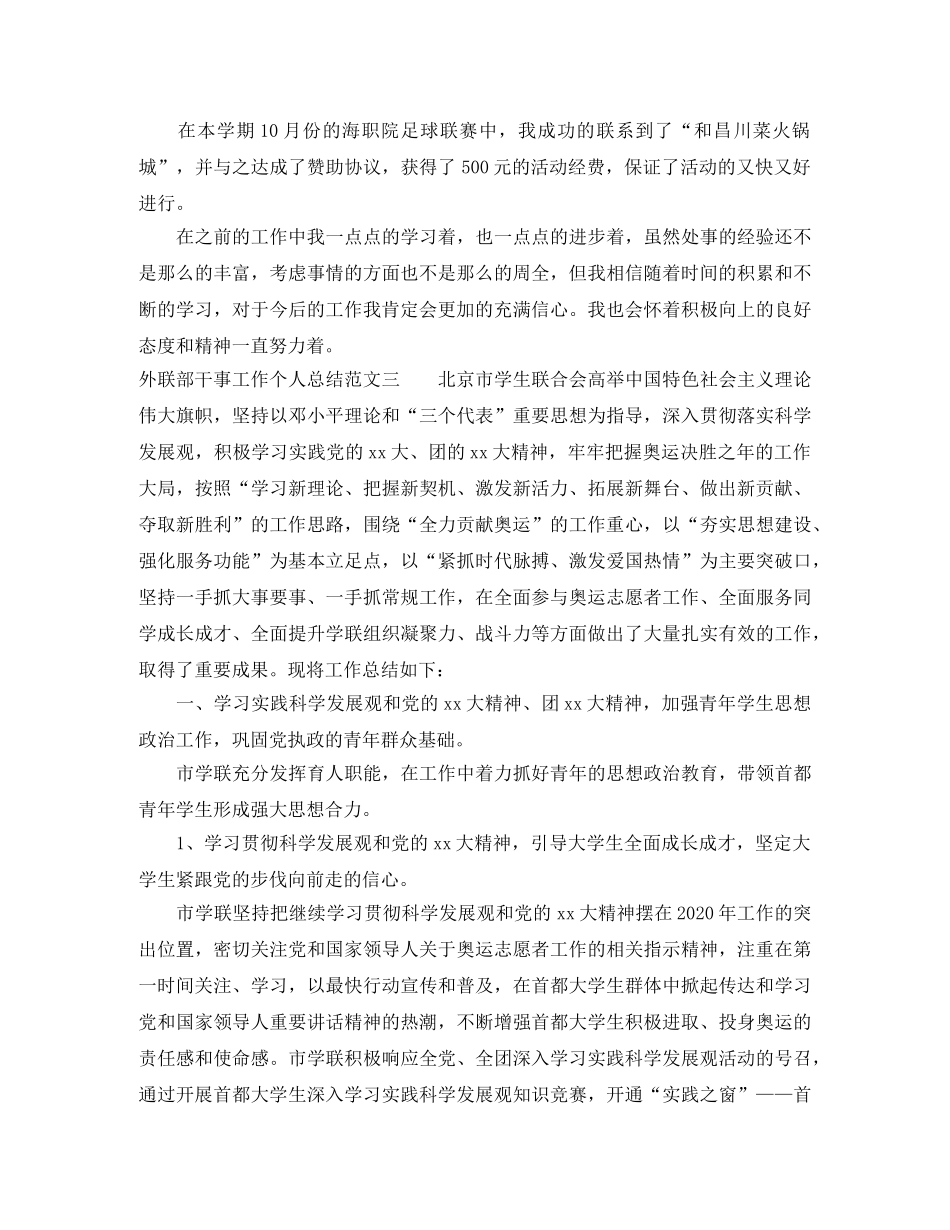 在本学期10月份的海职院足球联赛中，我成功的联系到了“和昌川菜火锅城”，并与之达成了赞助协议，获得了500元的活动经费，保证了活动的又快又好进行。

在之前的工作中我一点点的学习着，也一点点的进步着，虽然处事的经验还不是那么的丰富，考虑事情的方面也不是那么的周全，但我相信随着时间的积累和不断的学习，对于今后的工作我肯定会更加的充满信心。我也会怀着积极向上的良好态度和精神一直努力着。

外联部干事工作个人总结范文三　　北京市学生联合会高举中国特色社会主义理论伟大旗帜，坚持以邓小平理论和“三个代表”重要思想为指导，深入贯彻落实科学发展观，积极学习实践党的xx大、团的xx大精神，牢牢把握奥运决胜之年的工作大局，按照“学习新理论、把握新契机、激发新活力、拓展新舞台、做出新贡献、夺取新胜利”的工作思路，围绕“全力贡献奥运”的工作重心，以“夯实思想建设、强化服务功能”为基本立足点，以“紧抓时代脉搏、激发爱国热情”为主要突破口，坚持一手抓大事要事、一手抓常规工作，在全面参与奥运志愿者工作、全面服务同学成长成才、全面提升学联组织凝聚力、战斗力等方面做出了大量扎实有效的工作，取得了重要成果。现将工作总结如下：

一、学习实践科学发展观和党的xx大精神、团xx大精神，加强青年学生思想政治工作，巩固党执政的青年群众基础。

市学联充分发挥育人职能，在工作中着力抓好青年的思想政治教育，带领首都青年学生形成强大思想合力。

1、学习贯彻科学发展观和党的xx大精神，引导大学生全面成长成才，坚定大学生紧跟党的步伐向前走的信心。

市学联坚持把继续学习贯彻科学发展观和党的xx大精神摆在2020年工作的突出位置，密切关注党和国家领导人关于奥运志愿者工作的相关指示精神，注重在第一时间关注、学习，以最快行动宣传和普及，在首都大学生群体中掀起传达和学习党和国家领导人重要讲话精神的热潮，不断增强首都大学生积极进取、投身奥运的责任感和使命感。市学联积极响应全党、全团深入学习实践科学发展观活动的号召，通过开展首都大学生深入学习实践科学发展观知识竞赛，开通“实践之窗”——首